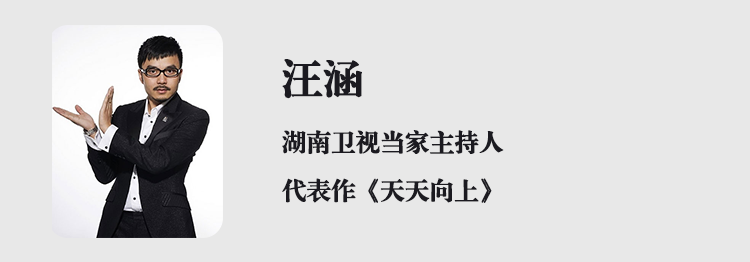 汪涵

湖南卫视当家主持人

代表作《天天向上》